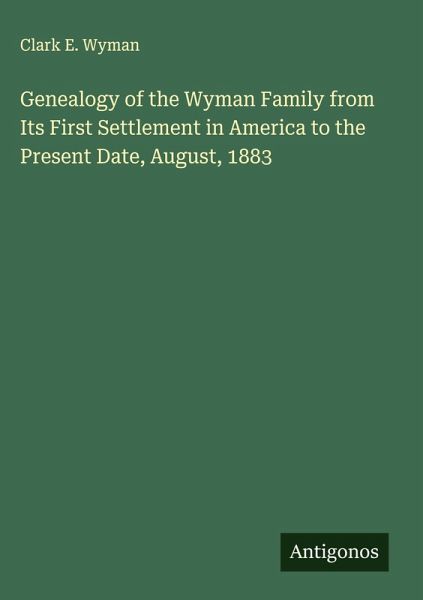 Clark E. Wyman

Genealogy of the Wyman Family from Its First Settlement in America to the Present Date, August, 1883

Antigonos